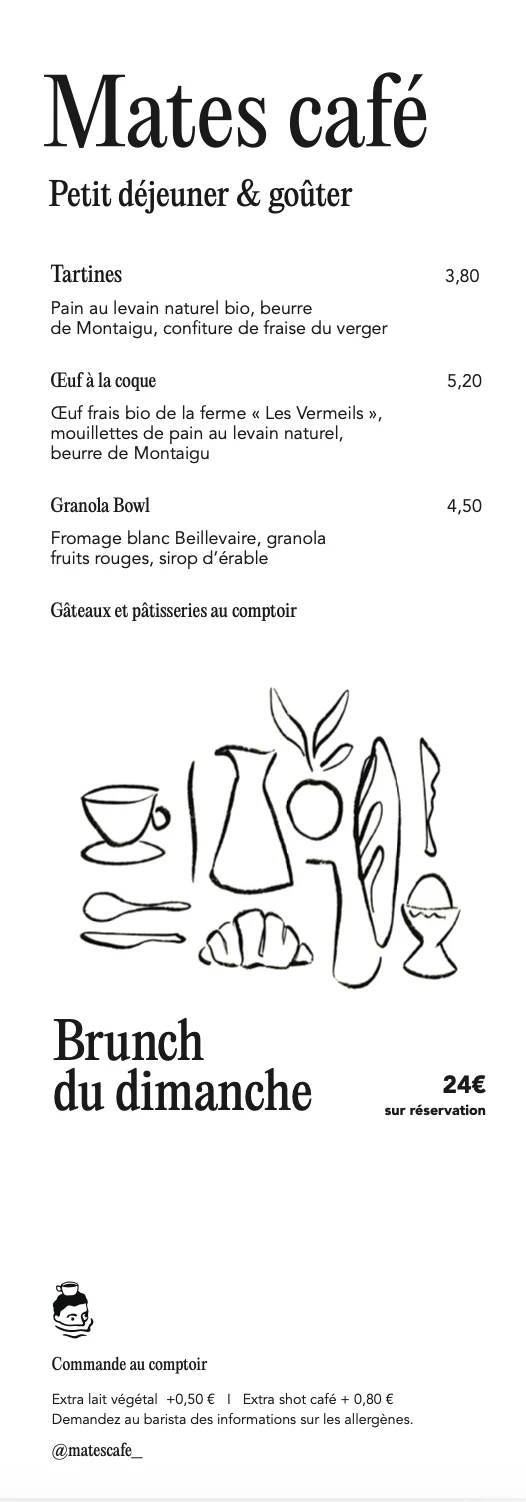 Mates café

Petit déjeuner & goûter

Tartines
3,80

Pain au levain naturel bio, beurre de Montaigu, confiture de fraise du verger

Œuf à la coque
5,20

Œuf frais bio de la ferme « Les Vermeils », mouillettes de pain au levain naturel, beurre de Montaigu

Granola Bowl
4,50

Fromage blanc Beillevaire, granola fruits rouges, sirop d'érable

Gâteaux et pâtisseries au comptoir

Brunch
du dimanche

24€
sur réservation

Commande au comptoir

Extra lait végétal +0,50 € I Extra shot café + 0,80 €
Demandez au barista des informations sur les allergènes.

@matescafe_